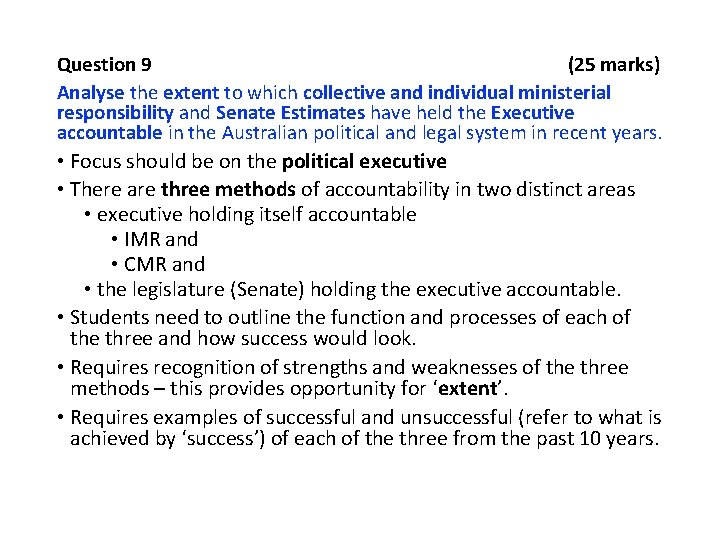 Question 9 (25 marks)

Analyse the extent to which collective and individual ministerial responsibility and Senate Estimates have held the Executive accountable in the Australian political and legal system in recent years.

• Focus should be on the political executive
• There are three methods of accountability in two distinct areas
• executive holding itself accountable
• IMR and
• CMR and
• the legislature (Senate) holding the executive accountable.
• Students need to outline the function and processes of each of the three and how success would look.
• Requires recognition of strengths and weaknesses of the three methods – this provides opportunity for 'extent'.
• Requires examples of successful and unsuccessful (refer to what is achieved by 'success') of each of the three from the past 10 years.